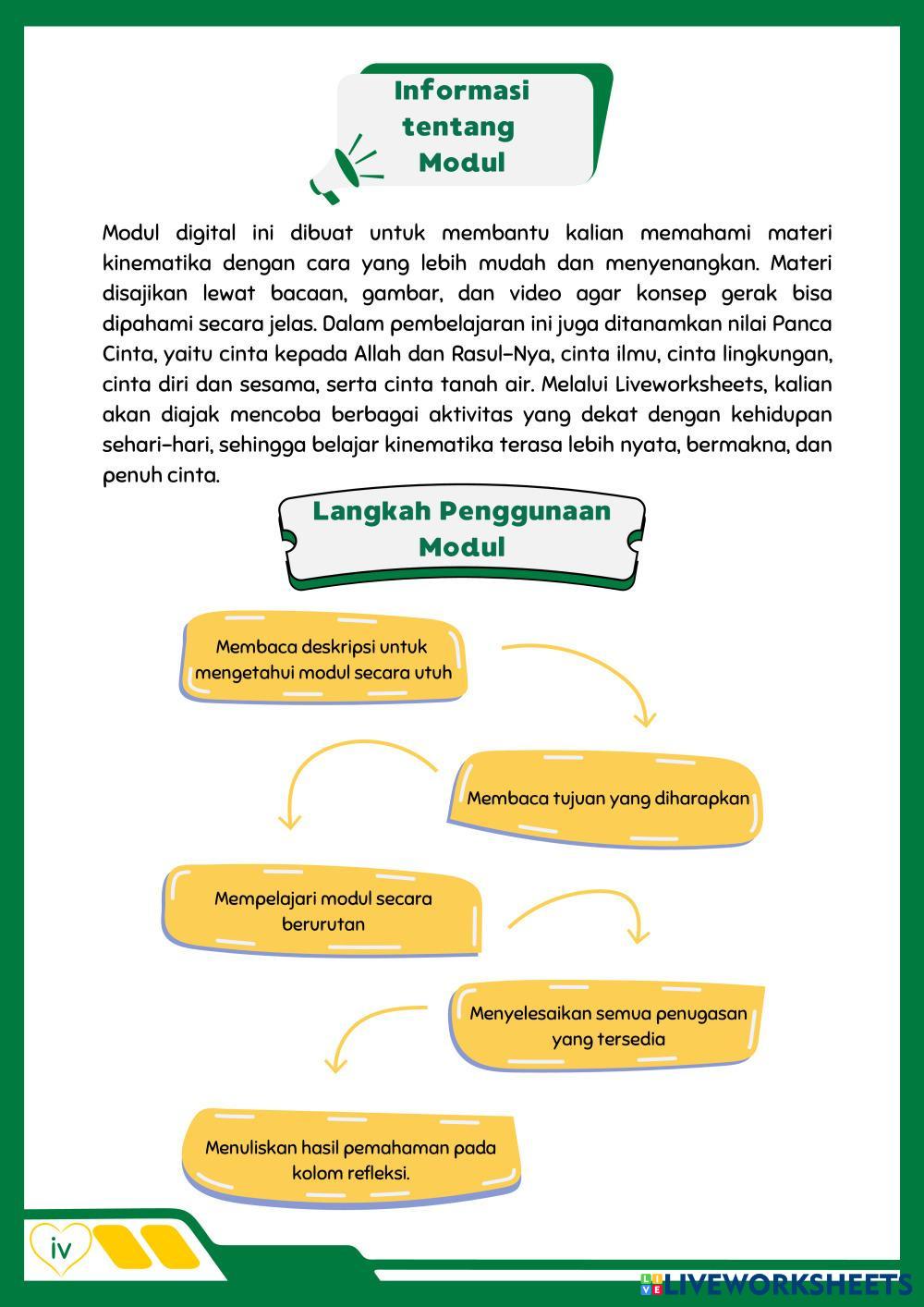 Informasi tentang Modul

Modul digital ini dibuat untuk membantu kalian memahami materi kinematika dengan cara yang lebih mudah dan menyenangkan. Materi disajikan lewat bacaan, gambar, dan video agar konsep gerak bisa dipahami secara jelas. Dalam pembelajaran ini juga ditanamkan nilai Panca Cinta, yaitu cinta kepada Allah dan Rasul-Nya, cinta ilmu, cinta lingkungan, cinta diri dan sesama, serta cinta tanah air. Melalui Liveworksheets, kalian akan diajak mencoba berbagai aktivitas yang dekat dengan kehidupan sehari-hari, sehingga belajar kinematika terasa lebih nyata, bermakna, dan penuh cinta.

Langkah Penggunaan Modul

Membaca deskripsi untuk mengetahui modul secara utuh

Membaca tujuan yang diharapkan

Mempelajari modul secara berurutan

Menyelesaikan semua penugasan yang tersedia

Menuliskan hasil pemahaman pada kolom refleksi.

iv

LIVEWORKSHEETS